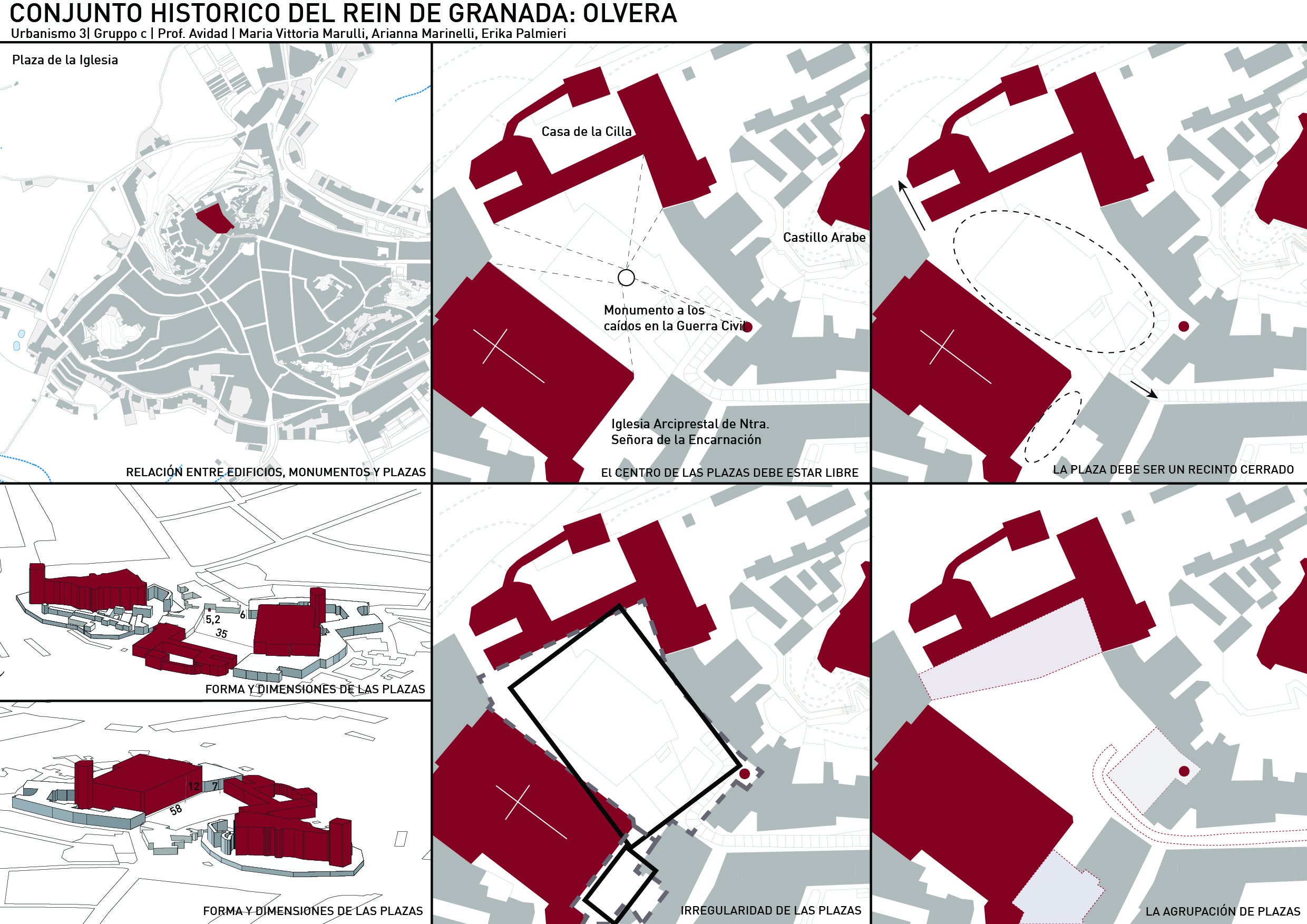 CONJUNTO HISTORICO DEL REIN DE GRANADA: OLVERA
Urbanismo 3| Gruppo c | Prof. Avidad | Maria Vittoria Marulli, Arianna Marinelli, Erika Palmieri

Plaza de la Iglesia

RELACIÓN ENTRE EDIFICIOS, MONUMENTOS Y PLAZAS

Casa de la Cilla

Castillo Arabe

Monumento a los caídos en la Guerra Civil

Iglesia Arciprestal de Ntra. Señora de la Encarnación

El CENTRO DE LAS PLAZAS DEBE ESTAR LIBRE

LA PLAZA DEBE SER UN RECINTO CERRADO

5,2
6
35

FORMA Y DIMENSIONES DE LAS PLAZAS

12
7
58

FORMA Y DIMENSIONES DE LAS PLAZAS

IRREGULARIDAD DE LAS PLAZAS

LA AGRUPACIÓN DE PLAZAS